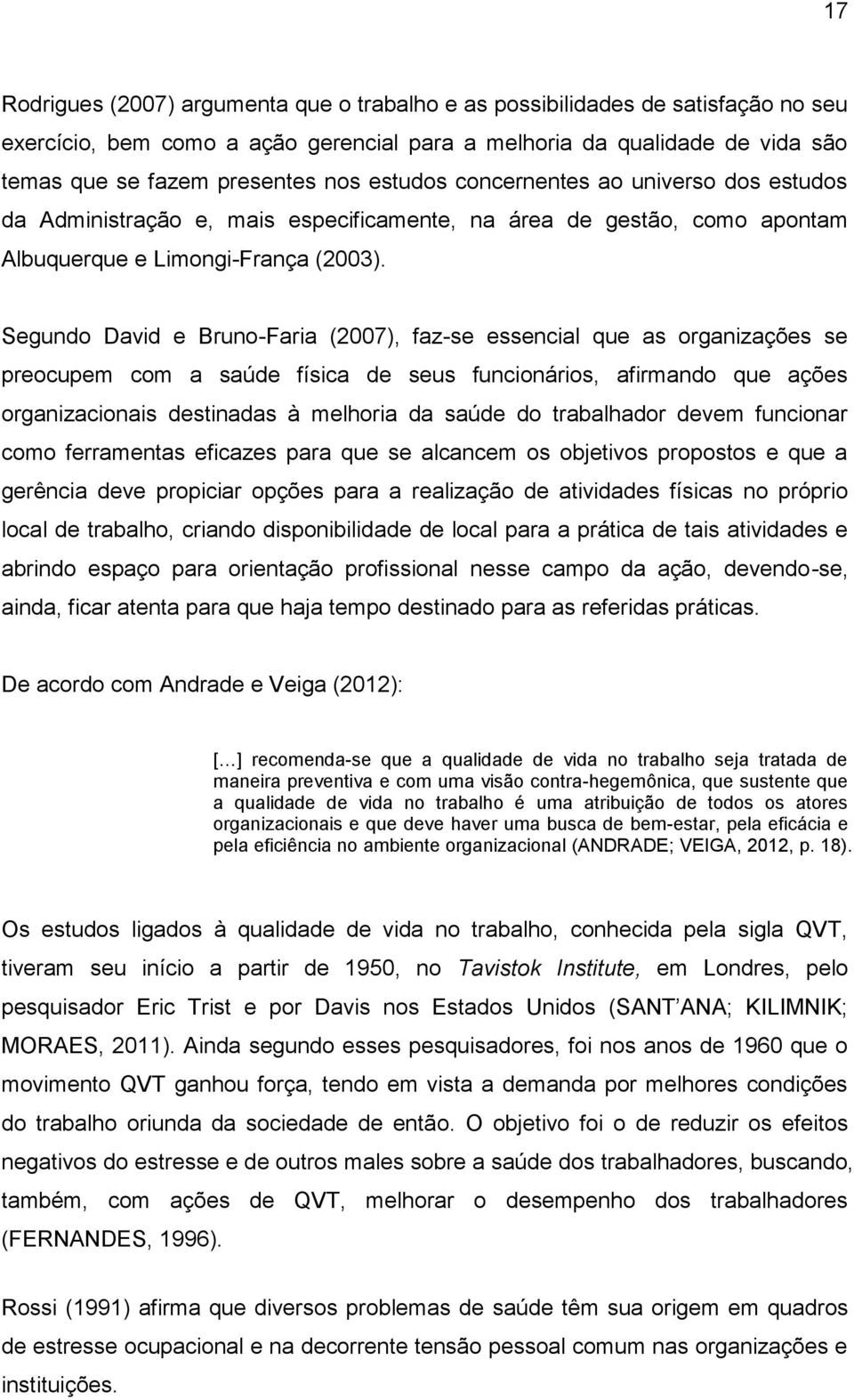 17

Rodrigues (2007) argumenta que o trabalho e as possibilidades de satisfação no seu exercício, bem como a ação gerencial para a melhoria da qualidade de vida são temas que se fazem presentes nos estudos concernentes ao universo dos estudos da Administração e, mais especificamente, na área de gestão, como apontam Albuquerque e Limongi-França (2003).

Segundo David e Bruno-Faria (2007), faz-se essencial que as organizações se preocupem com a saúde física de seus funcionários, afirmando que ações organizacionais destinadas à melhoria da saúde do trabalhador devem funcionar como ferramentas eficazes para que se alcancem os objetivos propostos e que a gerência deve propiciar opções para a realização de atividades físicas no próprio local de trabalho, criando disponibilidade de local para a prática de tais atividades e abrindo espaço para orientação profissional nesse campo da ação, devendo-se, ainda, ficar atenta para que haja tempo destinado para as referidas práticas.

De acordo com Andrade e Veiga (2012):

[...] recomenda-se que a qualidade de vida no trabalho seja tratada de maneira preventiva e com uma visão contra-hegemônica, que sustente que a qualidade de vida no trabalho é uma atribuição de todos os atores organizacionais e que deve haver uma busca de bem-estar, pela eficácia e pela eficiência no ambiente organizacional (ANDRADE; VEIGA, 2012, p. 18).

Os estudos ligados à qualidade de vida no trabalho, conhecida pela sigla QVT, tiveram seu início a partir de 1950, no Tavistok Institute, em Londres, pelo pesquisador Eric Trist e por Davis nos Estados Unidos (SANT ANA; KILIMNIK; MORAES, 2011). Ainda segundo esses pesquisadores, foi nos anos de 1960 que o movimento QVT ganhou força, tendo em vista a demanda por melhores condições do trabalho oriunda da sociedade de então. O objetivo foi o de reduzir os efeitos negativos do estresse e de outros males sobre a saúde dos trabalhadores, buscando, também, com ações de QVT, melhorar o desempenho dos trabalhadores (FERNANDES, 1996).

Rossi (1991) afirma que diversos problemas de saúde têm sua origem em quadros de estresse ocupacional e na decorrente tensão pessoal comum nas organizações e instituições.